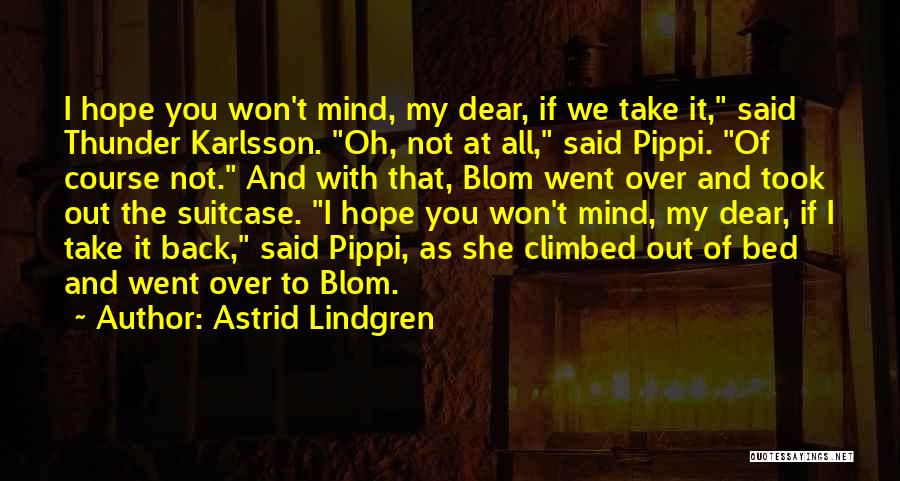 I hope you won't mind, my dear, if we take it," said Thunder Karlsson. "Oh, not at all," said Pippi. "Of course not." And with that, Blom went over and took out the suitcase. "I hope you won't mind, my dear, if I take it back," said Pippi, as she climbed out of bed and went over to Blom.

~ Author: Astrid Lindgren

QUOTESSAYINGS.NET